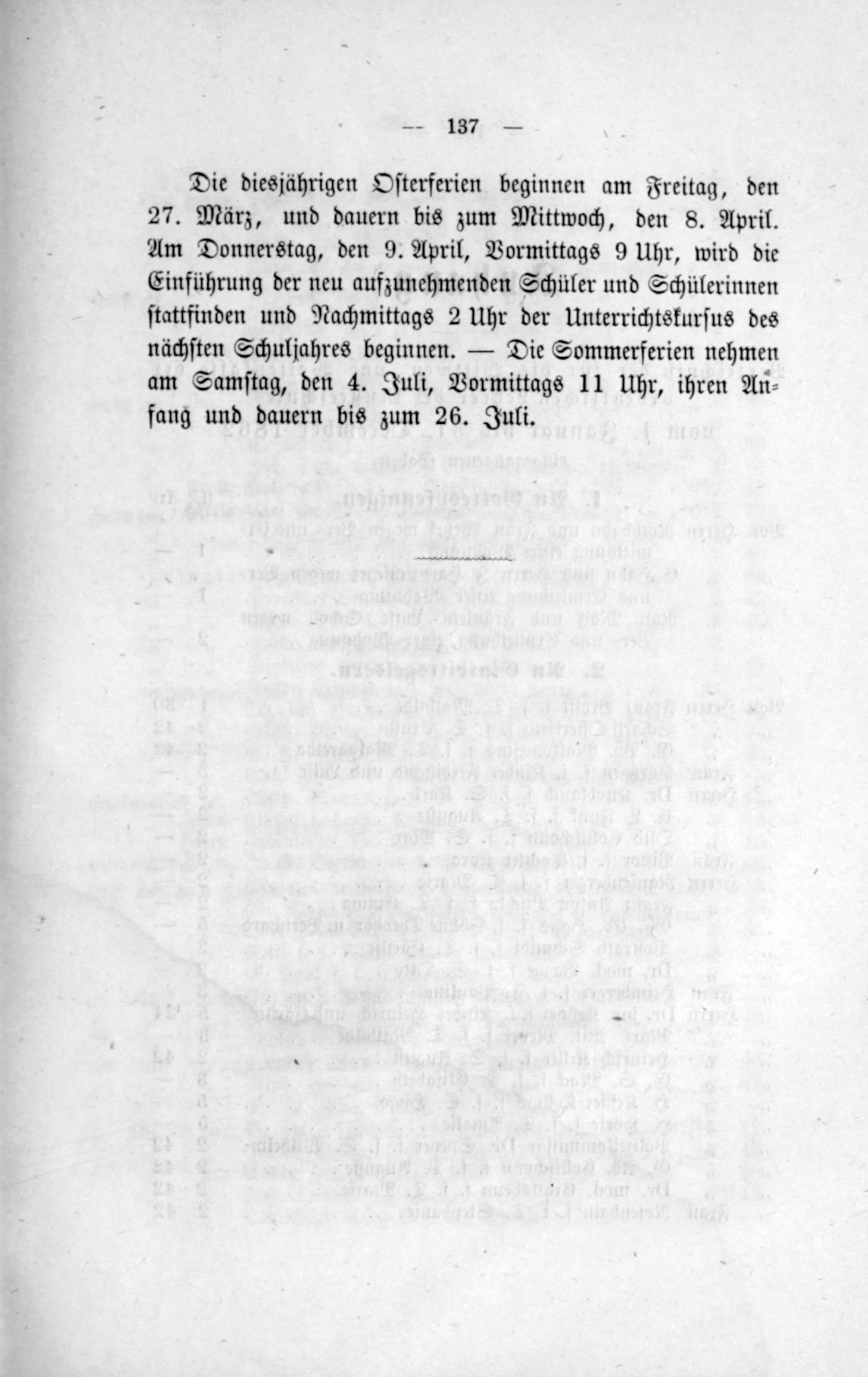 — 137 —

Die diesjährigen Osterferien beginnen am Freitag, den 27. März, und dauern bis zum Mittwoch, den 8. April. Am Donnerstag, den 9. April, Vormittags 9 Uhr, wird die Einführung der neu aufzunehmenden Schüler und Schülerinnen stattfinden und Nachmittags 2 Uhr der Unterrichtskursus des nächsten Schuljahres beginnen. — Die Sommerferien nehmen am Samstag, den 4. Juli, Vormittags 11 Uhr, ihren Anfang und dauern bis zum 26. Juli.